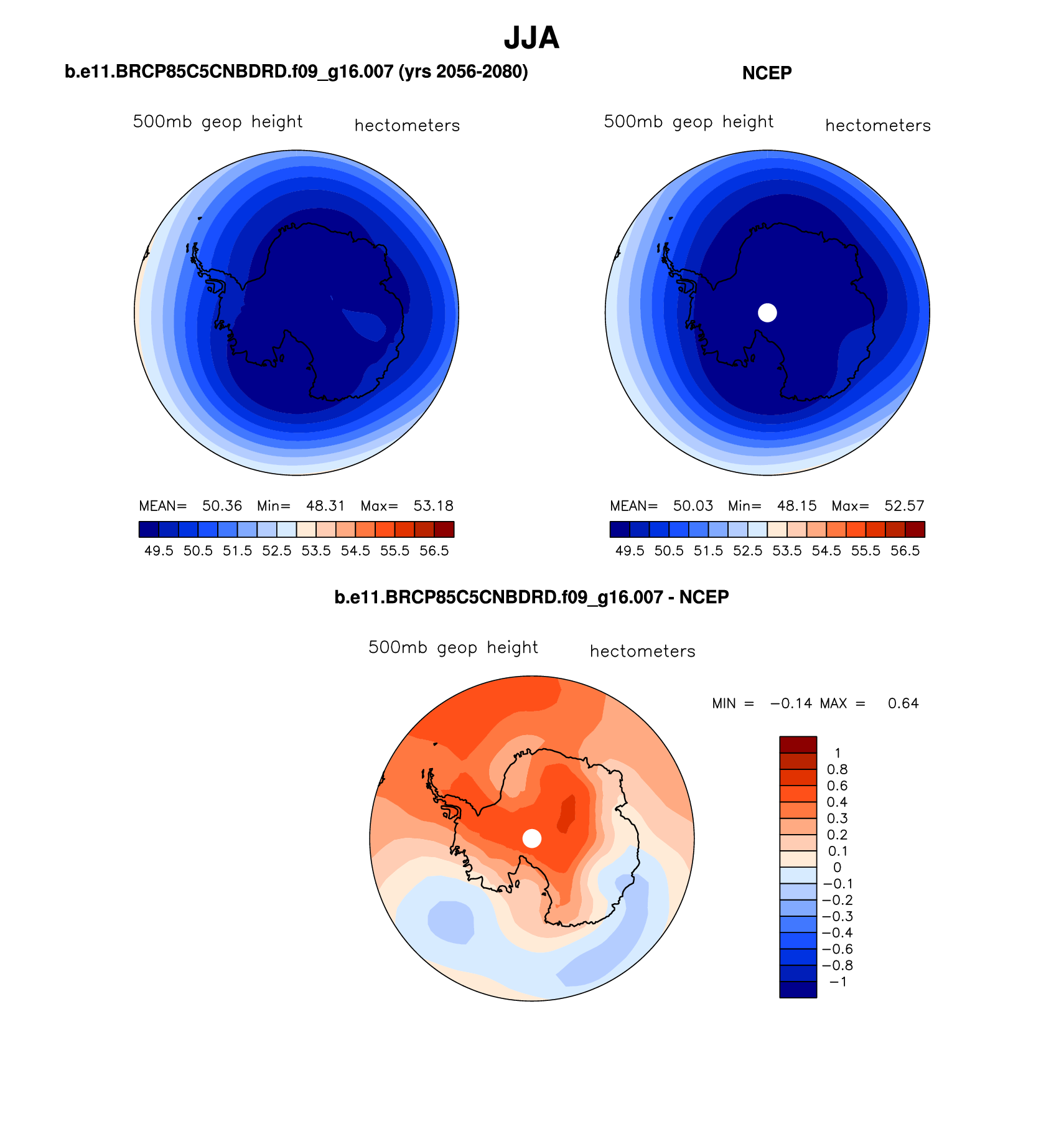 JJA

b.e11.BRCP85C5CNBDRD.f09_g16.007 (yrs 2056-2080)

500mb geop height hectometers

MEAN= 50.36 Min= 48.31 Max= 53.18

49.5 50.5 51.5 52.5 53.5 54.5 55.5 56.5

NCEP

500mb geop height hectometers

MEAN= 50.03 Min= 48.15 Max= 52.57

49.5 50.5 51.5 52.5 53.5 54.5 55.5 56.5

b.e11.BRCP85C5CNBDRD.f09_g16.007 - NCEP

500mb geop height hectometers

MIN = −0.14 MAX = 0.64

1
0.8
0.6
0.4
0.3
0.2
0.1
0
−0.1
−0.2
−0.3
−0.4
−0.6
−0.8
−1